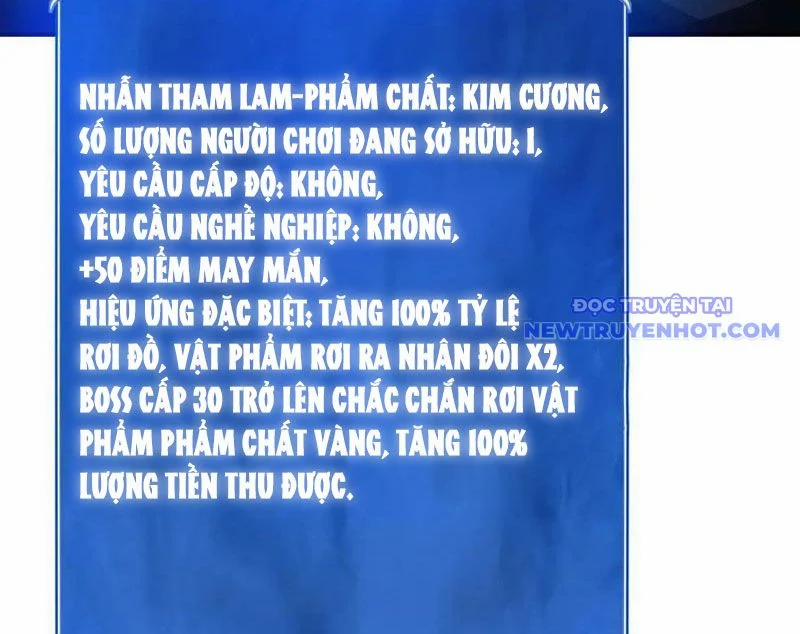 NHẪN THAM LAM-PHẨM CHẤT: KIM CƯƠNG,
SỐ LƯỢNG NGƯỜI CHƠI ĐANG SỞ HỮU: 1,
YÊU CẦU CẤP ĐỘ: KHÔNG,
YÊU CẦU NGHỀ NGHIỆP: KHÔNG,
+50 ĐIỂM MAY MẮN,
HIỆU ỨNG ĐẶC BIỆT: TĂNG 100% TỶ LỆ RƠI ĐỒ, VẬT PHẨM RƠI RA NHÂN ĐÔI X2, BOSS CẤP 30 TRỞ LÊN CHẮC CHẮN RƠI VẬT PHẨM PHẨM CHẤT VÀNG, TĂNG 100% LƯỢNG TIỀN THU ĐƯỢC.

ĐỌC TRUYỆN TẠI
NEWTRUYENHOT.COM